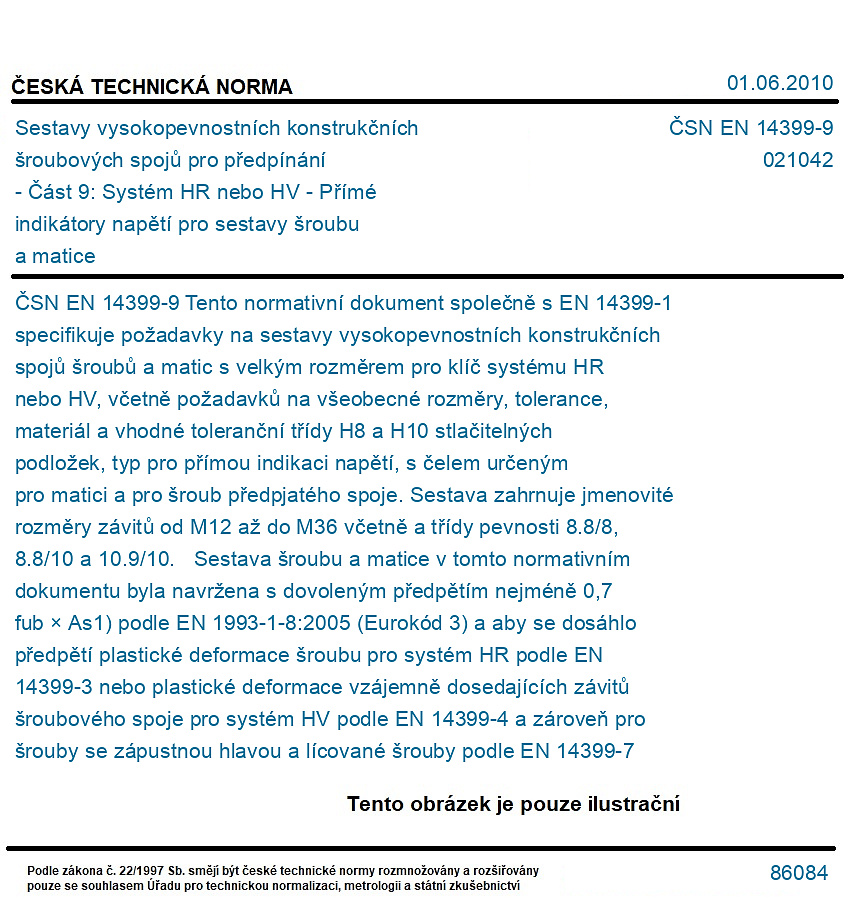 ČESKÁ TECHNICKÁ NORMA

01.06.2010

Sestavy vysokopevnostních konstrukčních šroubových spojů pro předpínání - Část 9: Systém HR nebo HV - Přímé indikátory napětí pro sestavy šroubu a matice

ČSN EN 14399-9
021042

ČSN EN 14399-9 Tento normativní dokument společně s EN 14399-1 specifikuje požadavky na sestavy vysokopevnostních konstrukčních spojů šroubů a matic s velkým rozměrem pro klíč systému HR nebo HV, včetně požadavků na všeobecné rozměry, tolerance, materiál a vhodné toleranční třídy H8 a H10 stlačitelných podložek, typ pro přímou indikaci napětí, s čelem určeným pro matici a pro šroub předpjatého spoje. Sestava zahrnuje jmenovité rozměry závitů od M12 až do M36 včetně a třídy pevnosti 8.8/8, 8.8/10 a 10.9/10. Sestava šroubu a matice v tomto normativním dokumentu byla navržena s dovoleným předpětím nejméně 0,7 fub × As1) podle EN 1993-1-8:2005 (Eurokód 3) a aby se dosáhlo předpětí plastické deformace šroubu pro systém HR podle EN 14399-3 nebo plastické deformace vzájemně dosedajících závitů šroubového spoje pro systém HV podle EN 14399-4 a zároveň pro šrouby se zápustnou hlavou a lícované šrouby podle EN 14399-7

Tento obrázek je pouze ilustrační

Podle zákona č. 22/1997 Sb. smějí být české technické normy rozmnožovány a rozšiřovány pouze se souhlasem Úřadu pro technickou normalizaci, metrologii a státní zkušebnictví

86084